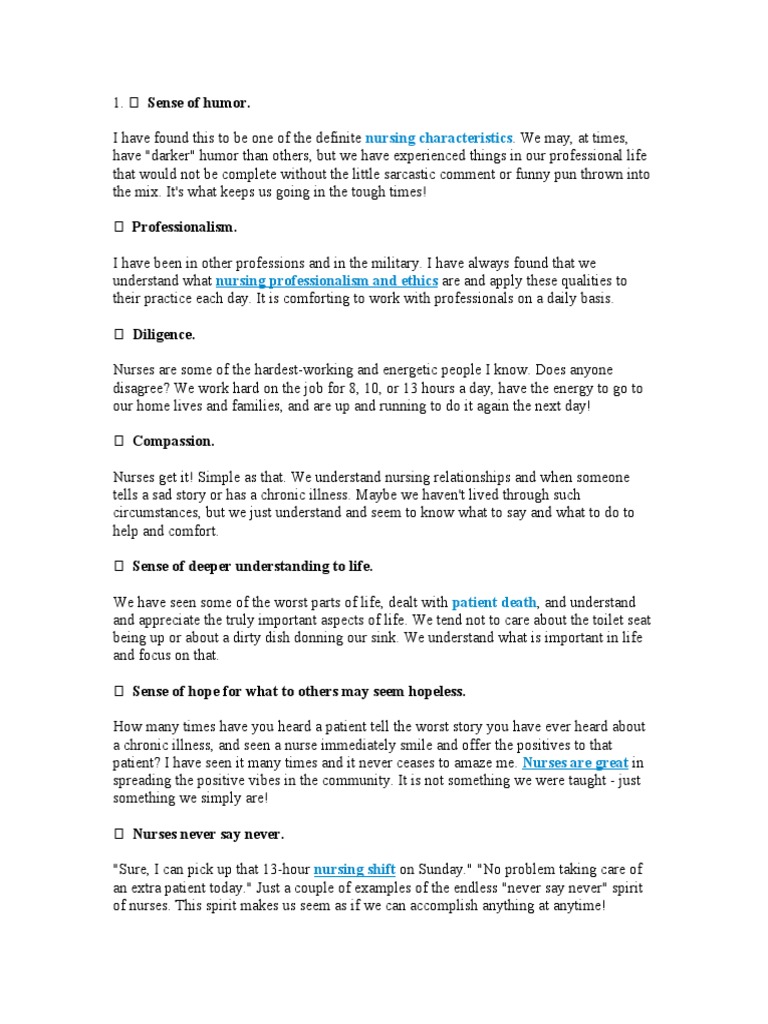 1.  Sense of humor.

I have found this to be one of the definite nursing characteristics. We may, at times, have "darker" humor than others, but we have experienced things in our professional life that would not be complete without the little sarcastic comment or funny pun thrown into the mix. It's what keeps us going in the tough times!

 Professionalism.

I have been in other professions and in the military. I have always found that we understand what nursing professionalism and ethics are and apply these qualities to their practice each day. It is comforting to work with professionals on a daily basis.

 Diligence.

Nurses are some of the hardest-working and energetic people I know. Does anyone disagree? We work hard on the job for 8, 10, or 13 hours a day, have the energy to go to our home lives and families, and are up and running to do it again the next day!

 Compassion.

Nurses get it! Simple as that. We understand nursing relationships and when someone tells a sad story or has a chronic illness. Maybe we haven't lived through such circumstances, but we just understand and seem to know what to say and what to do to help and comfort.

 Sense of deeper understanding to life.

We have seen some of the worst parts of life, dealt with patient death, and understand and appreciate the truly important aspects of life. We tend not to care about the toilet seat being up or about a dirty dish donning our sink. We understand what is important in life and focus on that.

 Sense of hope for what to others may seem hopeless.

How many times have you heard a patient tell the worst story you have ever heard about a chronic illness, and seen a nurse immediately smile and offer the positives to that patient? I have seen it many times and it never ceases to amaze me. Nurses are great in spreading the positive vibes in the community. It is not something we were taught - just something we simply are!

 Nurses never say never.

"Sure, I can pick up that 13-hour nursing shift on Sunday." "No problem taking care of an extra patient today." Just a couple of examples of the endless "never say never" spirit of nurses. This spirit makes us seem as if we can accomplish anything at anytime!